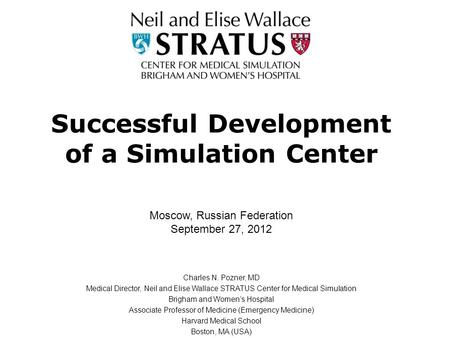 Neil and Elise Wallace
BWH STRATUS
CENTER FOR MEDICAL SIMULATION
BRIGHAM AND WOMEN'S HOSPITAL

Successful Development of a Simulation Center

Moscow, Russian Federation
September 27, 2012

Charles N. Pozner, MD
Medical Director, Neil and Elise Wallace STRATUS Center for Medical Simulation
Brigham and Women's Hospital
Associate Professor of Medicine (Emergency Medicine)
Harvard Medical School
Boston, MA (USA)